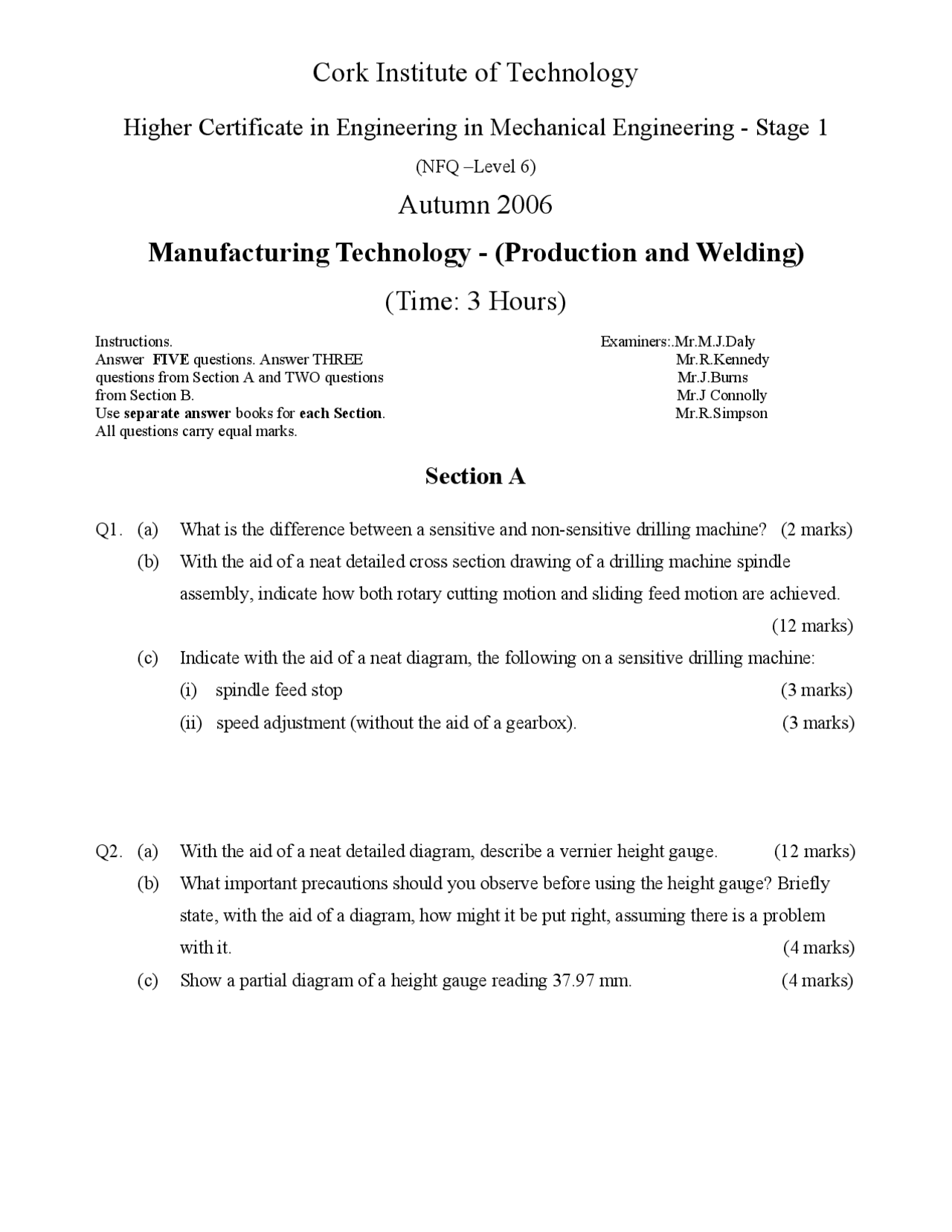 Cork Institute of Technology

Higher Certificate in Engineering in Mechanical Engineering - Stage 1

(NFQ –Level 6)

Autumn 2006

Manufacturing Technology - (Production and Welding)

(Time: 3 Hours)

Instructions.
Answer FIVE questions. Answer THREE questions from Section A and TWO questions from Section B.
Use separate answer books for each Section.
All questions carry equal marks.

Examiners:.Mr.M.J.Daly
Mr.R.Kennedy
Mr.J.Burns
Mr.J Connolly
Mr.R.Simpson

Section A

Q1. (a) What is the difference between a sensitive and non-sensitive drilling machine? (2 marks)

(b) With the aid of a neat detailed cross section drawing of a drilling machine spindle assembly, indicate how both rotary cutting motion and sliding feed motion are achieved. (12 marks)

(c) Indicate with the aid of a neat diagram, the following on a sensitive drilling machine:

(i) spindle feed stop (3 marks)

(ii) speed adjustment (without the aid of a gearbox). (3 marks)

Q2. (a) With the aid of a neat detailed diagram, describe a vernier height gauge. (12 marks)

(b) What important precautions should you observe before using the height gauge? Briefly state, with the aid of a diagram, how might it be put right, assuming there is a problem with it. (4 marks)

(c) Show a partial diagram of a height gauge reading 37.97 mm. (4 marks)